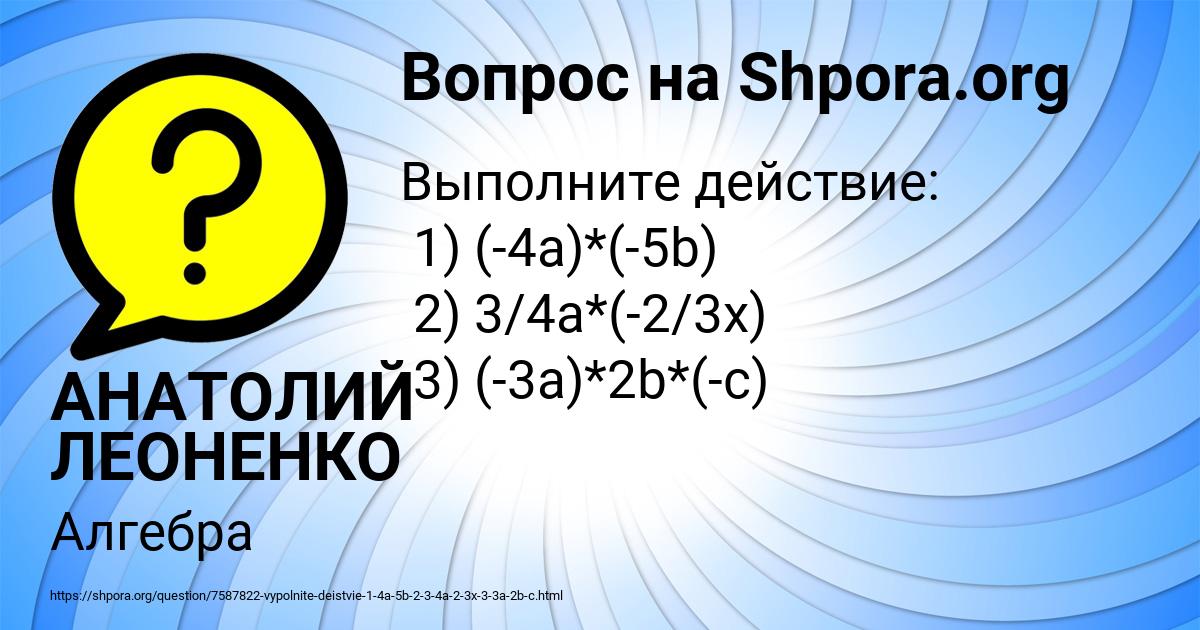 Вопрос на Shpora.org

Выполните действие:
1) (-4a)*(-5b)
2) 3/4a*(-2/3x)
3) (-3a)*2b*(-c)

АНАТОЛИЙ ЛЕОНЕНКО

Алгебра

https://shpora.org/question/7587822-vypolnite-deistvie-1-4a-5b-2-3-4a-2-3x-3-3a-2b-c.html